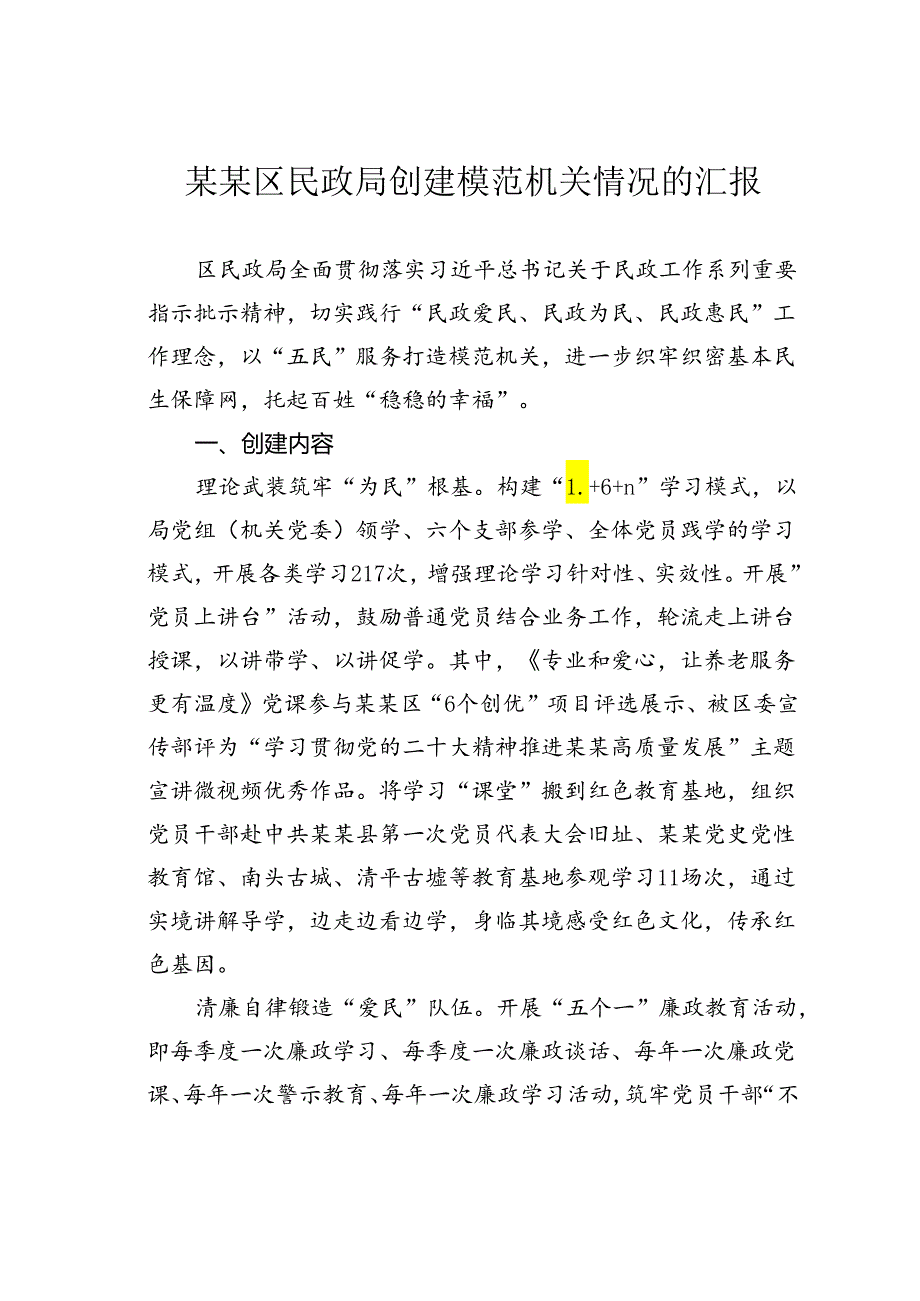 某某区民政局创建模范机关情况的汇报

区民政局全面贯彻落实习近平总书记关于民政工作系列重要指示批示精神，切实践行“民政爱民、民政为民、民政惠民”工作理念，以“五民”服务打造模范机关，进一步织牢织密基本民生保障网，托起百姓“稳稳的幸福”。

一、创建内容

理论武装筑牢“为民”根基。构建“1.+6+n”学习模式，以局党组（机关党委）领学、六个支部参学、全体党员践学的学习模式，开展各类学习217次，增强理论学习针对性、实效性。开展”党员上讲台”活动，鼓励普通党员结合业务工作，轮流走上讲台授课，以讲带学、以讲促学。其中，《专业和爱心，让养老服务更有温度》党课参与某某区“6个创优”项目评选展示、被区委宣传部评为“学习贯彻党的二十大精神推进某某高质量发展”主题宣讲微视频优秀作品。将学习“课堂”搬到红色教育基地，组织党员干部赴中共某某县第一次党员代表大会旧址、某某党史党性教育馆、南头古城、清平古墟等教育基地参观学习11场次，通过实境讲解导学，边走边看边学，身临其境感受红色文化，传承红色基因。

清廉自律锻造“爱民”队伍。开展“五个一”廉政教育活动，即每季度一次廉政学习、每季度一次廉政谈话、每年一次廉政党课、每年一次警示教育、每年一次廉政学习活动，筑牢党员干部“不